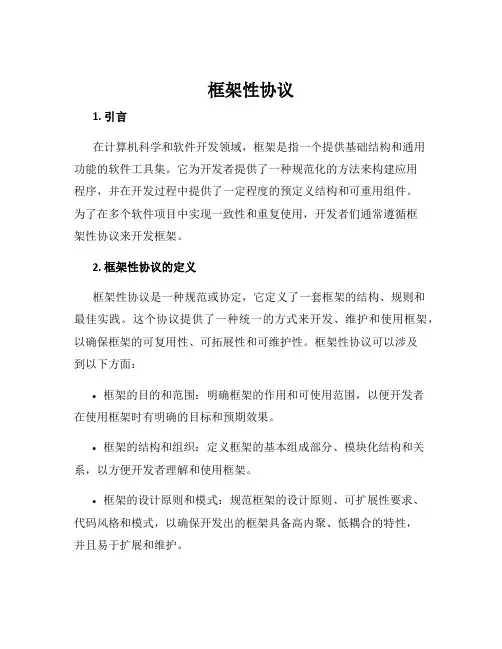 框架性协议

1. 引言

在计算机科学和软件开发领域，框架是指一个提供基础结构和通用功能的软件工具集。它为开发者提供了一种规范化的方法来构建应用程序，并在开发过程中提供了一定程度的预定义结构和可重用组件。为了在多个软件项目中实现一致性和重复使用，开发者们通常遵循框架性协议来开发框架。

2. 框架性协议的定义

框架性协议是一种规范或协定，它定义了一套框架的结构、规则和最佳实践。这个协议提供了一种统一的方式来开发、维护和使用框架，以确保框架的可复用性、可拓展性和可维护性。框架性协议可以涉及到以下方面：

• 框架的目的和范围：明确框架的作用和可使用范围，以便开发者在使用框架时有明确的目标和预期效果。

• 框架的结构和组织：定义框架的基本组成部分、模块化结构和关系，以方便开发者理解和使用框架。

• 框架的设计原则和模式：规范框架的设计原则、可扩展性要求、代码风格和模式，以确保开发出的框架具备高内聚、低耦合的特性，并且易于扩展和维护。